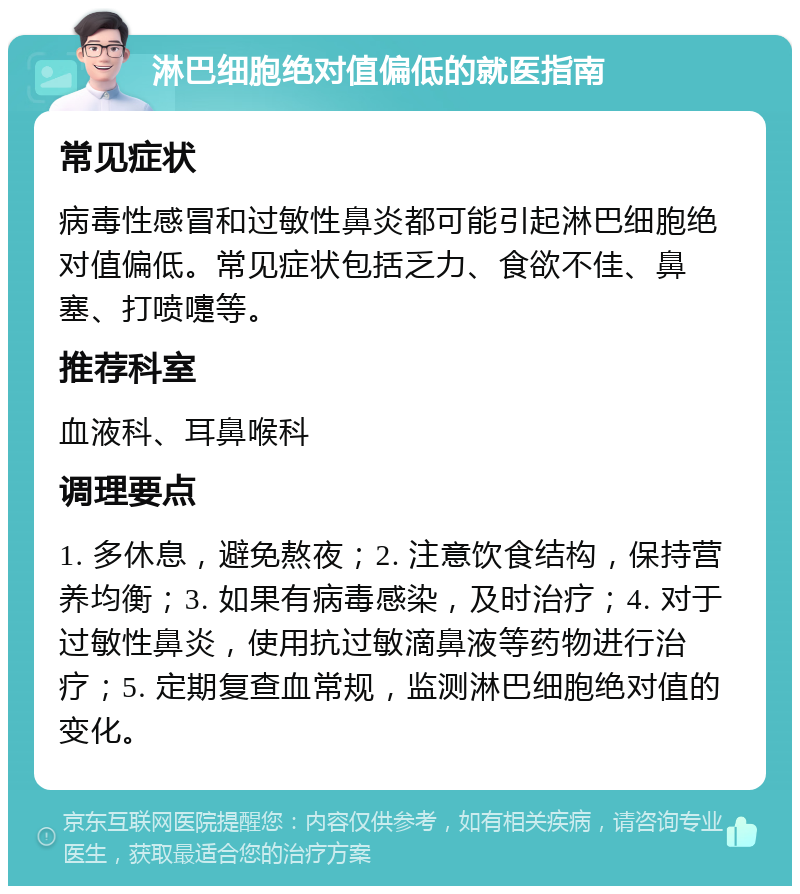 淋巴细胞绝对值偏低的就医指南

常见症状

病毒性感冒和过敏性鼻炎都可能引起淋巴细胞绝对值偏低。常见症状包括乏力、食欲不佳、鼻塞、打喷嚏等。

推荐科室

血液科、耳鼻喉科

调理要点

1. 多休息，避免熬夜；2. 注意饮食结构，保持营养均衡；3. 如果有病毒感染，及时治疗；4. 对于过敏性鼻炎，使用抗过敏滴鼻液等药物进行治疗；5. 定期复查血常规，监测淋巴细胞绝对值的变化。

京东互联网医院提醒您：内容仅供参考，如有相关疾病，请咨询专业医生，获取最适合您的治疗方案